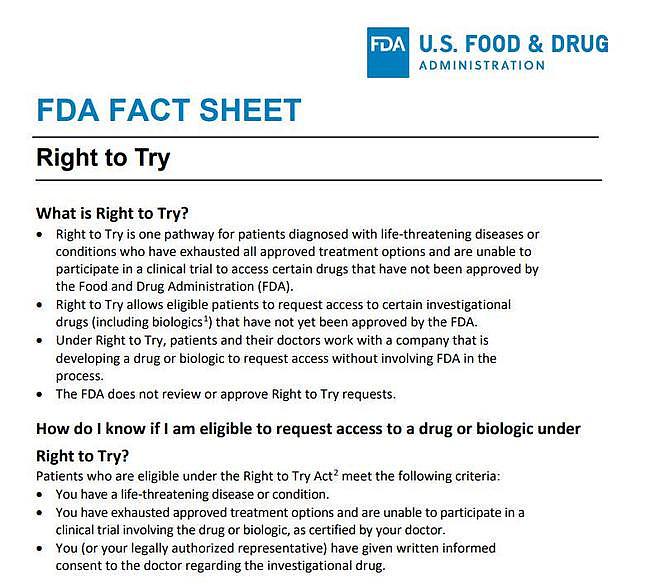 FDA U.S. FOOD & DRUG ADMINISTRATION

FDA FACT SHEET

Right to Try

What is Right to Try?

• Right to Try is one pathway for patients diagnosed with life-threatening diseases or conditions who have exhausted all approved treatment options and are unable to participate in a clinical trial to access certain drugs that have not been approved by the Food and Drug Administration (FDA).
• Right to Try allows eligible patients to request access to certain investigational drugs (including biologics$^1$) that have not yet been approved by the FDA.
• Under Right to Try, patients and their doctors work with a company that is developing a drug or biologic to request access without involving FDA in the process.
• The FDA does not review or approve Right to Try requests.

How do I know if I am eligible to request access to a drug or biologic under Right to Try?

Patients who are eligible under the Right to Try Act$^2$ meet the following criteria:
• You have a life-threatening disease or condition.
• You have exhausted approved treatment options and are unable to participate in a clinical trial involving the drug or biologic, as certified by your doctor.
• You (or your legally authorized representative) have given written informed consent to the doctor regarding the investigational drug.